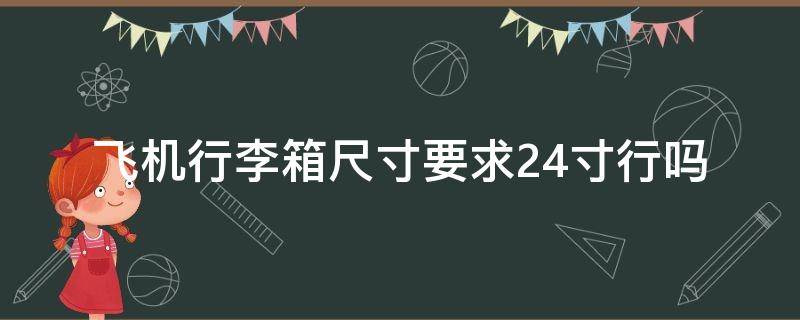 飞机行李箱尺寸要求24寸行吗